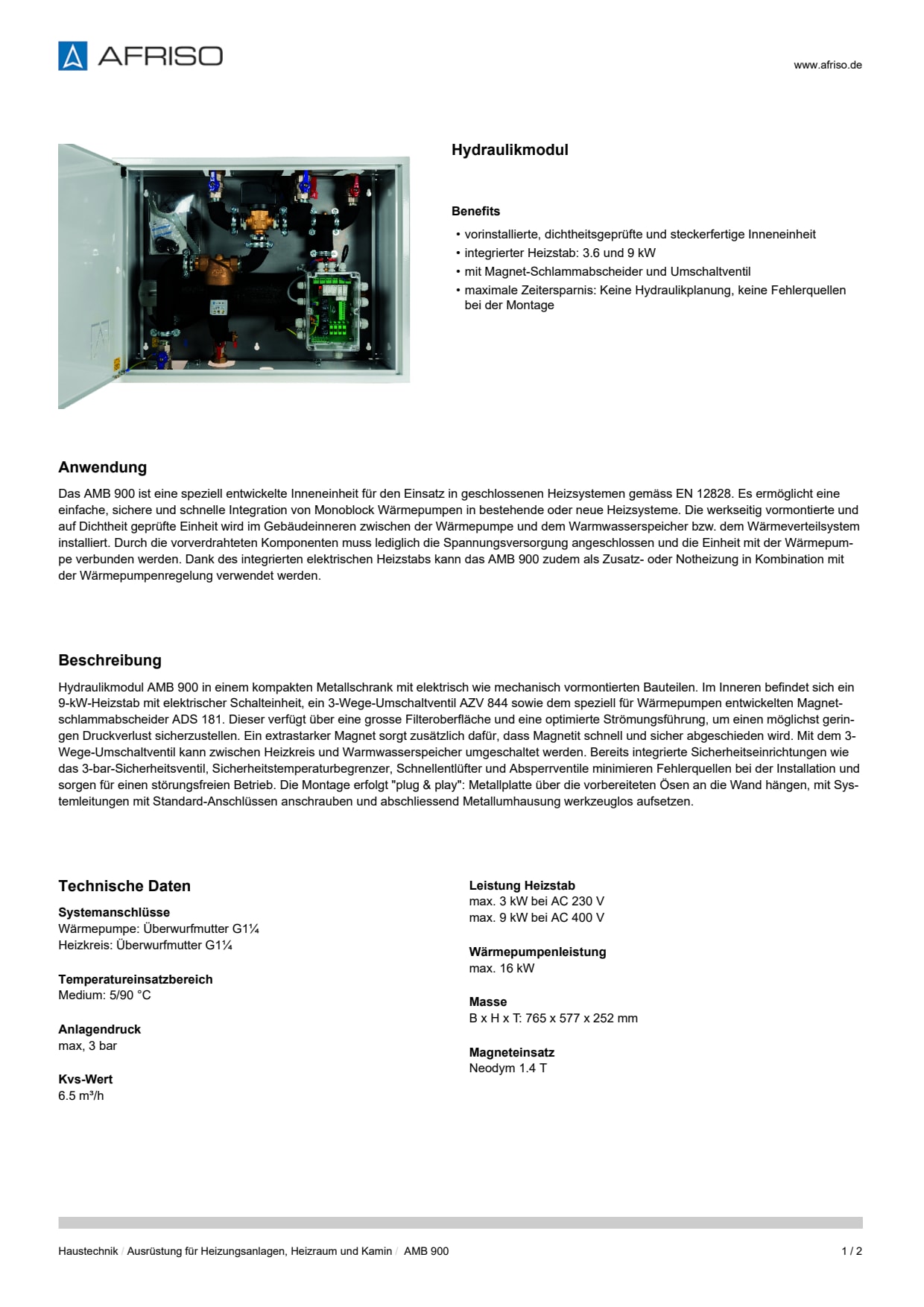 AFRISO

www.afriso.de

Hydraulikmodul

Benefits

• vorinstallierte, dichtheitsgeprüfte und steckerfertige Inneneinheit
• integrierter Heizstab: 3.6 und 9 kW
• mit Magnet-Schlammabscheider und Umschaltventil
• maximale Zeitersparnis: Keine Hydraulikplanung, keine Fehlerquellen bei der Montage

Anwendung

Das AMB 900 ist eine speziell entwickelte Inneneinheit für den Einsatz in geschlossenen Heizsystemen gemäss EN 12828. Es ermöglicht eine einfache, sichere und schnelle Integration von Monoblock Wärmepumpen in bestehende oder neue Heizsysteme. Die werkseitig vormontierte und auf Dichtheit geprüfte Einheit wird im Gebäudeinneren zwischen der Wärmepumpe und dem Warmwasserspeicher bzw. dem Wärmeverteilsystem installiert. Durch die vorverdrahteten Komponenten muss lediglich die Spannungsversorgung angeschlossen und die Einheit mit der Wärmepumpe verbunden werden. Dank des integrierten elektrischen Heizstabs kann das AMB 900 zudem als Zusatz- oder Notheizung in Kombination mit der Wärmepumpenregelung verwendet werden.

Beschreibung

Hydraulikmodul AMB 900 in einem kompakten Metallschrank mit elektrisch wie mechanisch vormontierten Bauteilen. Im Inneren befindet sich ein 9-kW-Heizstab mit elektrischer Schalteinheit, ein 3-Wege-Umschaltventil AZV 844 sowie dem speziell für Wärmepumpen entwickelten Magnetschlammabscheider ADS 181. Dieser verfügt über eine grosse Filteroberfläche und eine optimierte Strömungsführung, um einen möglichst geringen Druckverlust sicherzustellen. Ein extrastarker Magnet sorgt zusätzlich dafür, dass Magnetit schnell und sicher abgeschieden wird. Mit dem 3-Wege-Umschaltventil kann zwischen Heizkreis und Warmwasserspeicher umgeschaltet werden. Bereits integrierte Sicherheitseinrichtungen wie das 3-bar-Sicherheitsventil, Sicherheitstemperaturbegrenzer, Schnellentlüfter und Absperrventile minimieren Fehlerquellen bei der Installation und sorgen für einen störungsfreien Betrieb. Die Montage erfolgt "plug & play": Metallplatte über die vorbereiteten Ösen an die Wand hängen, mit Systemleitungen mit Standard-Anschlüssen anschrauben und abschliessend Metallumhausung werkzeuglos aufsetzen.

Technische Daten

Systemanschlüsse
Wärmepumpe: Überwurfmutter G1¼
Heizkreis: Überwurfmutter G1¼

Temperatureinsatzbereich
Medium: 5/90 °C

Anlagendruck
max, 3 bar

Kvs-Wert
6.5 m³/h

Leistung Heizstab
max. 3 kW bei AC 230 V
max. 9 kW bei AC 400 V

Wärmepumpenleistung
max. 16 kW

Masse
B x H x T: 765 x 577 x 252 mm

Magneteinsatz
Neodym 1.4 T

Haustechnik / Ausrüstung für Heizungsanlagen, Heizraum und Kamin / AMB 900

1 / 2